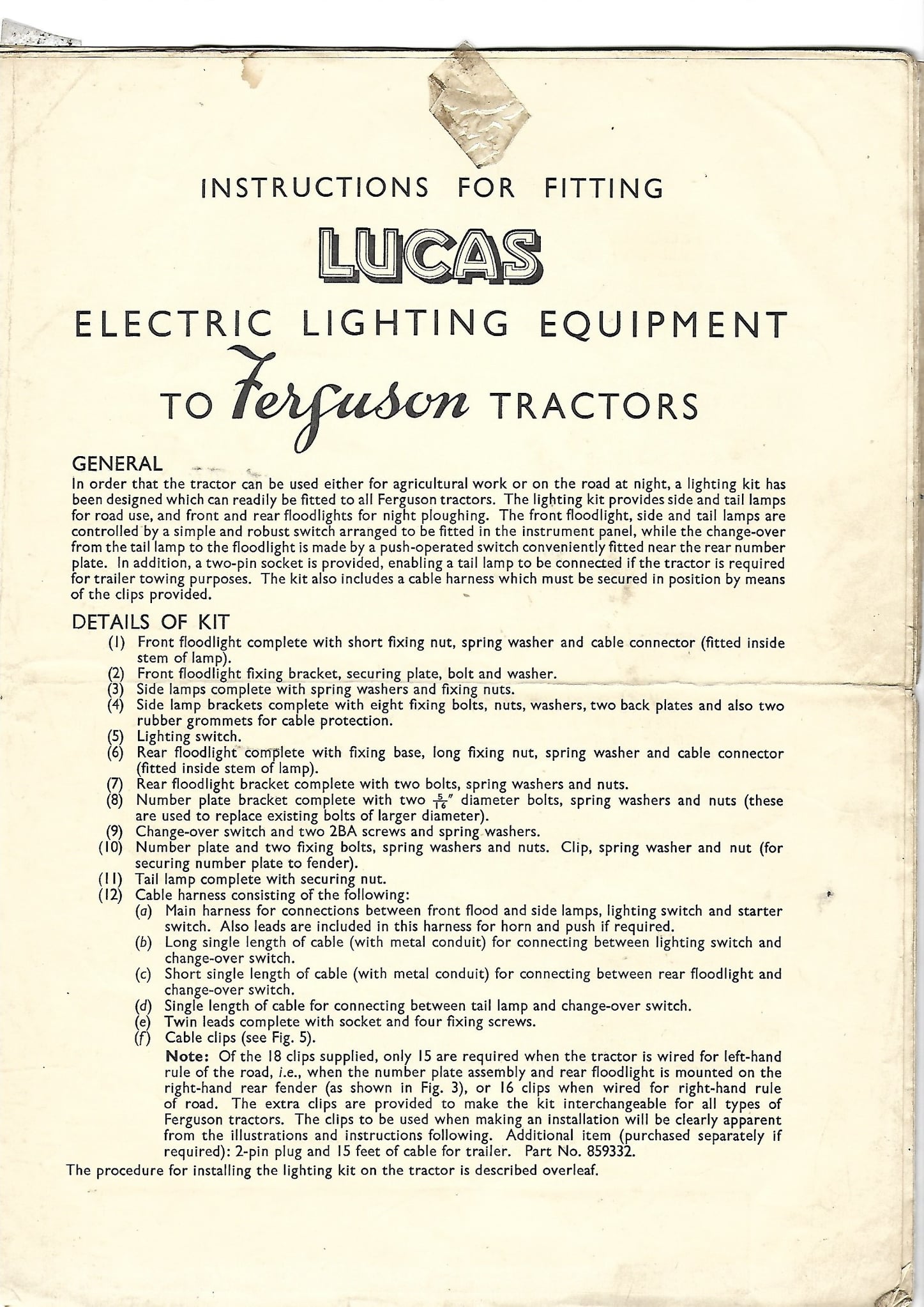 INSTRUCTIONS FOR FITTING

LUCAS

ELECTRIC LIGHTING EQUIPMENT

TO Ferguson TRACTORS

GENERAL

In order that the tractor can be used either for agricultural work or on the road at night, a lighting kit has been designed which can readily be fitted to all Ferguson tractors. The lighting kit provides side and tail lamps for road use, and front and rear floodlights for night ploughing. The front floodlight, side and tail lamps are controlled by a simple and robust switch arranged to be fitted in the instrument panel, while the change-over from the tail lamp to the floodlight is made by a push-operated switch conveniently fitted near the rear number plate. In addition, a two-pin socket is provided, enabling a tail lamp to be connected if the tractor is required for trailer towing purposes. The kit also includes a cable harness which must be secured in position by means of the clips provided.

DETAILS OF KIT

(1) Front floodlight complete with short fixing nut, spring washer and cable connector (fitted inside stem of lamp).
(2) Front floodlight fixing bracket, securing plate, bolt and washer.
(3) Side lamps complete with spring washers and fixing nuts.
(4) Side lamp brackets complete with eight fixing bolts, nuts, washers, two back plates and also two rubber grommets for cable protection.
(5) Lighting switch.
(6) Rear floodlight complete with fixing base, long fixing nut, spring washer and cable connector (fitted inside stem of lamp).
(7) Rear floodlight bracket complete with two bolts, spring washers and nuts.
(8) Number plate bracket complete with two $\frac{5}{16}$" diameter bolts, spring washers and nuts (these are used to replace existing bolts of larger diameter).
(9) Change-over switch and two 2BA screws and spring washers.
(10) Number plate and two fixing bolts, spring washers and nuts. Clip, spring washer and nut (for securing number plate to fender).
(11) Tail lamp complete with securing nut.
(12) Cable harness consisting of the following:
(a) Main harness for connections between front flood and side lamps, lighting switch and starter switch. Also leads are included in this harness for horn and push if required.
(b) Long single length of cable (with metal conduit) for connecting between lighting switch and change-over switch.
(c) Short single length of cable (with metal conduit) for connecting between rear floodlight and change-over switch.
(d) Single length of cable for connecting between tail lamp and change-over switch.
(e) Twin leads complete with socket and four fixing screws.
(f) Cable clips (see Fig. 5).
Note: Of the 18 clips supplied, only 15 are required when the tractor is wired for left-hand rule of the road, i.e., when the number plate assembly and rear floodlight is mounted on the right-hand rear fender (as shown in Fig. 3), or 16 clips when wired for right-hand rule of road. The extra clips are provided to make the kit interchangeable for all types of Ferguson tractors. The clips to be used when making an installation will be clearly apparent from the illustrations and instructions following. Additional item (purchased separately if required): 2-pin plug and 15 feet of cable for trailer. Part No. 859332.

The procedure for installing the lighting kit on the tractor is described overleaf.